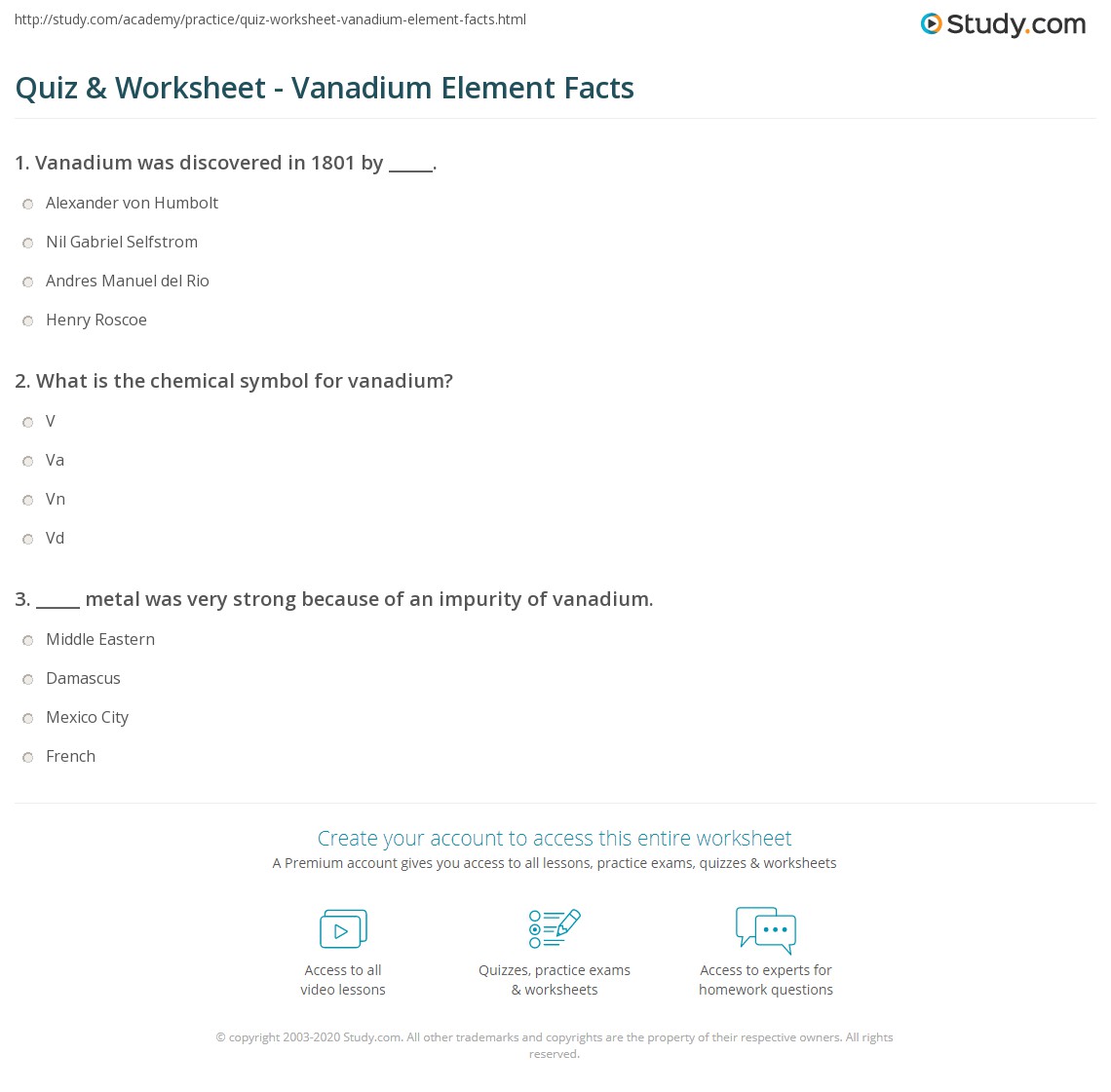 http://study.com/academy/practice/quiz-worksheet-vanadium-element-facts.html

Study.com

Quiz & Worksheet - Vanadium Element Facts

1. Vanadium was discovered in 1801 by _____.

Alexander von Humbolt

Nil Gabriel Selfstrom

Andres Manuel del Rio

Henry Roscoe

2. What is the chemical symbol for vanadium?

V

Va

Vn

Vd

3. _____ metal was very strong because of an impurity of vanadium.

Middle Eastern

Damascus

Mexico City

French

Create your account to access this entire worksheet

A Premium account gives you access to all lessons, practice exams, quizzes & worksheets

Access to all video lessons

Quizzes, practice exams & worksheets

Access to experts for homework questions

© copyright 2003-2020 Study.com. All other trademarks and copyrights are the property of their respective owners. All rights reserved.